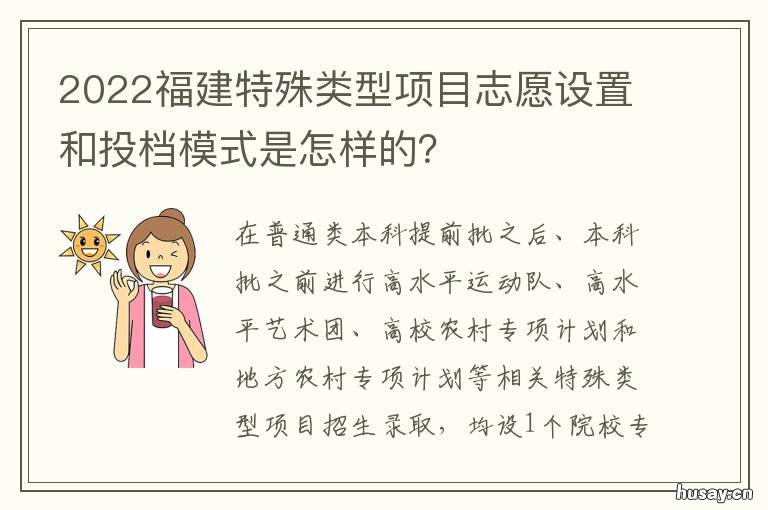 2022福建特殊类型项目志愿设置和投档模式是怎样的?

在普通类本科提前批之后、本科批之前进行高水平运动队、高水平艺术团、高校农村专项计划和地方农村专项计划等相关特殊类型项目招生录取，均设1个院校专

husay.cn